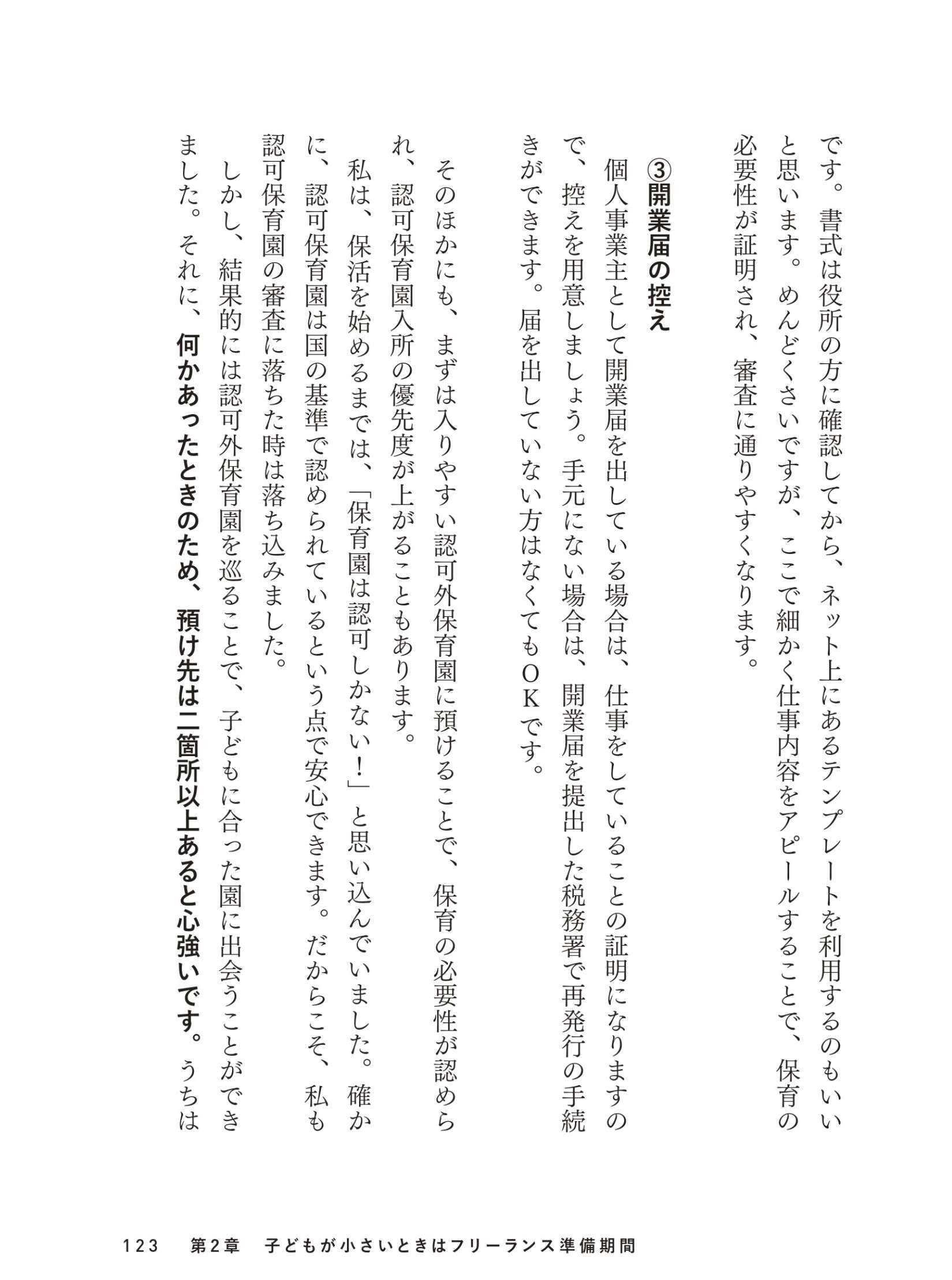 です。書式は役所の方に確認してから、ネット上にあるテンプレートを利用するのもいいと思います。めんどくさいですが、ここで細かく仕事内容をアピールすることで、保育の必要性が証明され、審査に通りやすくなります。

③開業届の控え

個人事業主として開業届を出している場合は、仕事をしていることの証明になりますので、控えを用意しましょう。手元にない場合は、開業届を提出した税務署で再発行の手続きができます。届を出していない方はなくてもＯＫです。

そのほかにも、まずは入りやすい認可外保育園に預けることで、保育の必要性が認められ、認可保育園入所の優先度が上がることもあります。

私は、保活を始めるまでは、「保育園は認可しかない！」と思い込んでいました。確かに、認可保育園は国の基準で認められているという点で安心できます。だからこそ、私も認可保育園の審査に落ちた時は落ち込みました。

しかし、結果的には認可外保育園を巡ることで、子どもに合った園に出会うことができました。それに、何かあったときのため、預け先は二箇所以上あると心強いです。うちは

123　第2章　子どもが小さいときはフリーランス準備期間